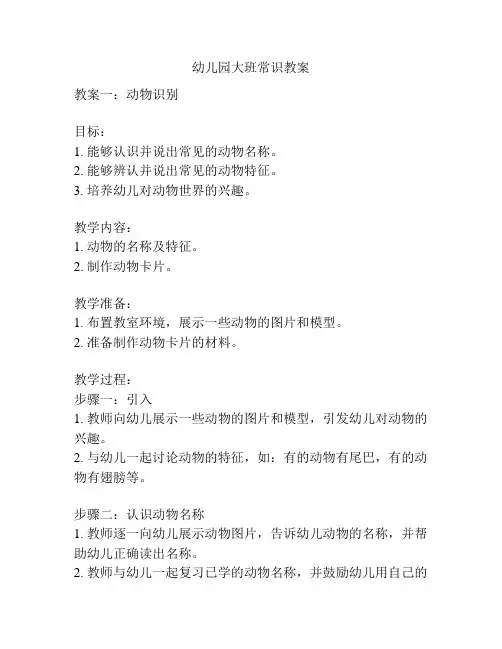 幼儿园大班常识教案

教案一：动物识别

目标：
1. 能够认识并说出常见的动物名称。
2. 能够辨认并说出常见的动物特征。
3. 培养幼儿对动物世界的兴趣。

教学内容：
1. 动物的名称及特征。
2. 制作动物卡片。

教学准备：
1. 布置教室环境，展示一些动物的图片和模型。
2. 准备制作动物卡片的材料。

教学过程：
步骤一：引入
1. 教师向幼儿展示一些动物的图片和模型，引发幼儿对动物的兴趣。
2. 与幼儿一起讨论动物的特征，如：有的动物有尾巴，有的动物有翅膀等。

步骤二：认识动物名称
1. 教师逐一向幼儿展示动物图片，告诉幼儿动物的名称，并帮助幼儿正确读出名称。
2. 教师与幼儿一起复习已学的动物名称，并鼓励幼儿用自己的